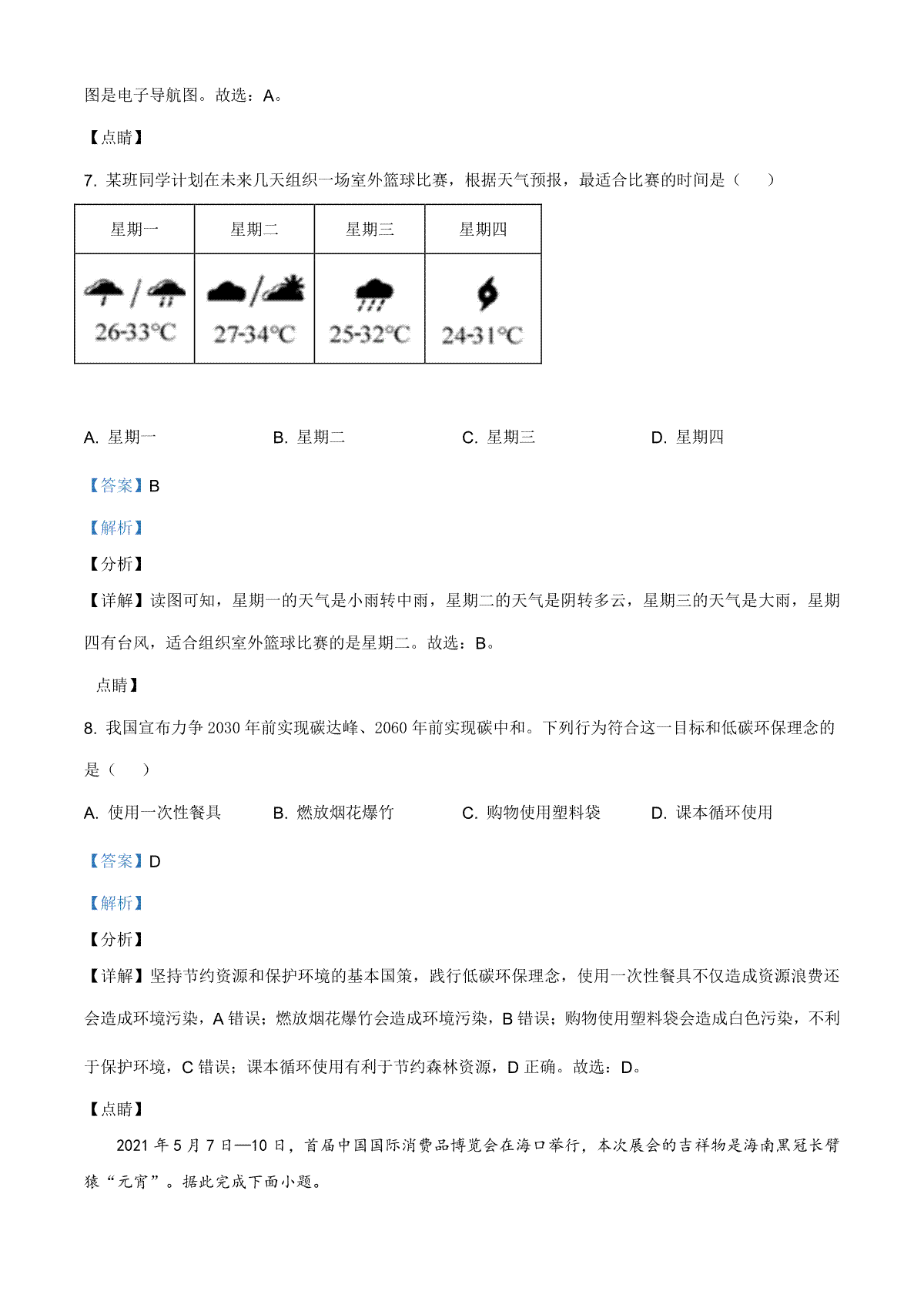 图是电子导航图。故选：A。

【点睛】

7. 某班同学计划在未来几天组织一场室外篮球比赛，根据天气预报，最适合比赛的时间是（　　）

| 星期一 | 星期二 | 星期三 | 星期四 |
|---|---|---|---|
| 26-33°C | 27-34°C | 25-32°C | 24-31°C |

A. 星期一　　B. 星期二　　C. 星期三　　D. 星期四

【答案】B

【解析】

【分析】

【详解】读图可知，星期一的天气是小雨转中雨，星期二的天气是阴转多云，星期三的天气是大雨，星期四有台风，适合组织室外篮球比赛的是星期二。故选：B。

点睛】

8. 我国宣布力争 2030 年前实现碳达峰、2060 年前实现碳中和。下列行为符合这一目标和低碳环保理念的是（　　）

A. 使用一次性餐具　　B. 燃放烟花爆竹　　C. 购物使用塑料袋　　D. 课本循环使用

【答案】D

【解析】

【分析】

【详解】坚持节约资源和保护环境的基本国策，践行低碳环保理念，使用一次性餐具不仅造成资源浪费还会造成环境污染，A 错误；燃放烟花爆竹会造成环境污染，B 错误；购物使用塑料袋会造成白色污染，不利于保护环境，C 错误；课本循环使用有利于节约森林资源，D 正确。故选：D。

【点睛】

2021 年 5 月 7 日—10 日，首届中国国际消费品博览会在海口举行，本次展会的吉祥物是海南黑冠长臂猿“元宵”。据此完成下面小题。